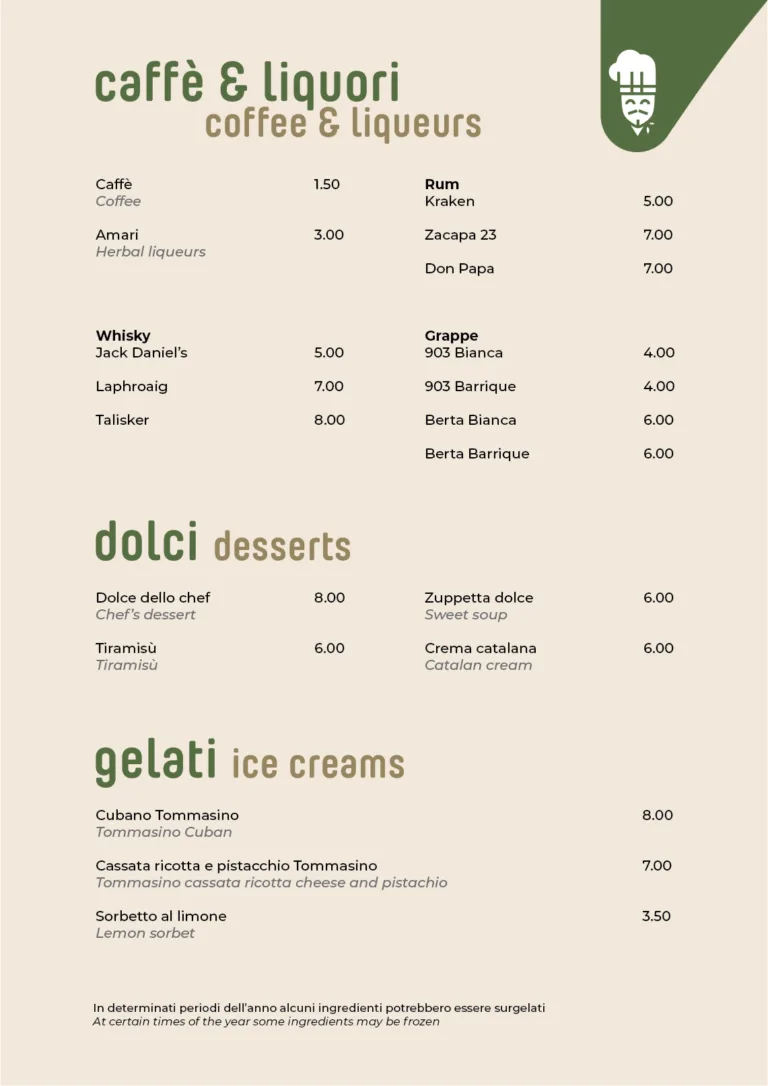 caffè & liquori
coffee & liqueurs

Caffè 1.50
Coffee

Amari 3.00
Herbal liqueurs

Whisky
Jack Daniel's 5.00

Laphroaig 7.00

Talisker 8.00

Rum
Kraken 5.00

Zacapa 23 7.00

Don Papa 7.00

Grappe
903 Bianca 4.00

903 Barrique 4.00

Berta Bianca 6.00

Berta Barrique 6.00

dolci desserts

Dolce dello chef 8.00
Chef's dessert

Tiramisù 6.00
Tiramisù

Zuppetta dolce 6.00
Sweet soup

Crema catalana 6.00
Catalan cream

gelati ice creams

Cubano Tommasino 8.00
Tommasino Cuban

Cassata ricotta e pistacchio Tommasino 7.00
Tommasino cassata ricotta cheese and pistachio

Sorbetto al limone 3.50
Lemon sorbet

In determinati periodi dell'anno alcuni ingredienti potrebbero essere surgelati
At certain times of the year some ingredients may be frozen